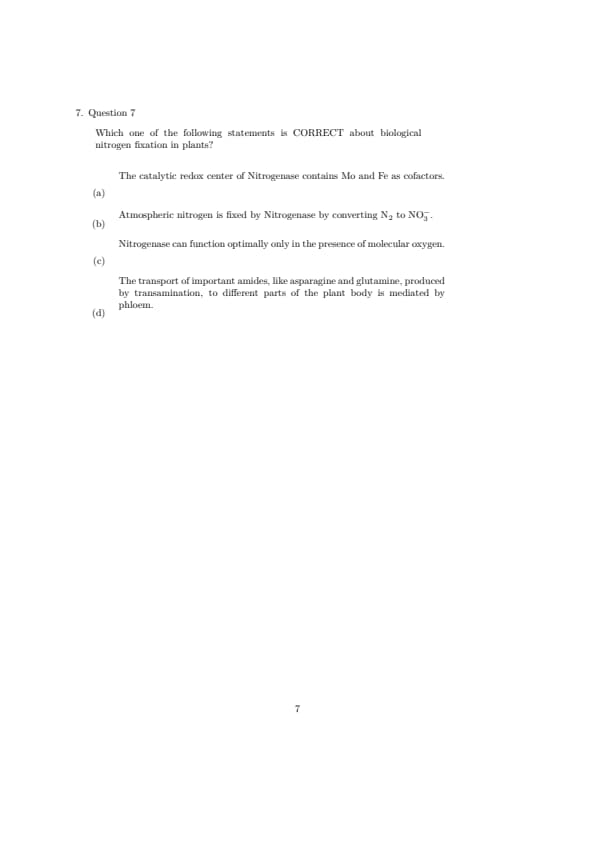 7. Question 7

Which one of the following statements is CORRECT about biological nitrogen fixation in plants?

(a) The catalytic redox center of Nitrogenase contains Mo and Fe as cofactors.

(b) Atmospheric nitrogen is fixed by Nitrogenase by converting $N_2$ to $NO_3^-$.

(c) Nitrogenase can function optimally only in the presence of molecular oxygen.

(d) The transport of important amides, like asparagine and glutamine, produced by transamination, to different parts of the plant body is mediated by phloem.

7